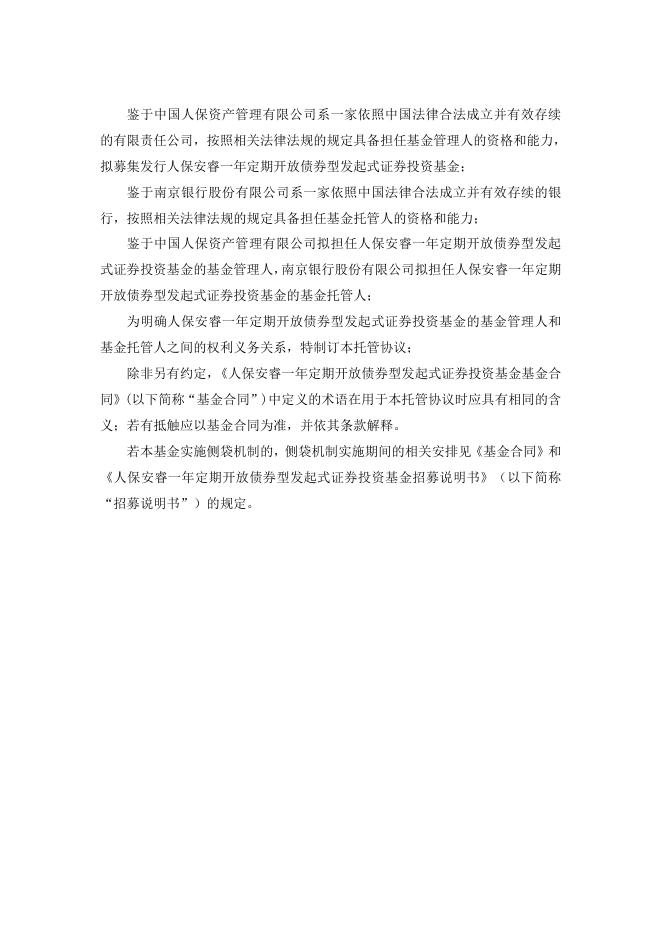 鉴于中国人保资产管理有限公司系一家依照中国法律合法成立并有效存续的有限责任公司，按照相关法律法规的规定具备担任基金管理人的资格和能力，拟募集发行人保安睿一年定期开放债券型发起式证券投资基金；

鉴于南京银行股份有限公司系一家依照中国法律合法成立并有效存续的银行，按照相关法律法规的规定具备担任基金托管人的资格和能力；

鉴于中国人保资产管理有限公司拟担任人保安睿一年定期开放债券型发起式证券投资基金的基金管理人，南京银行股份有限公司拟担任人保安睿一年定期开放债券型发起式证券投资基金的基金托管人；

为明确人保安睿一年定期开放债券型发起式证券投资基金的基金管理人和基金托管人之间的权利义务关系，特制订本托管协议；

除非另有约定，《人保安睿一年定期开放债券型发起式证券投资基金基金合同》（以下简称“基金合同”）中定义的术语在用于本托管协议时应具有相同的含义；若有抵触应以基金合同为准，并依其条款解释。

若本基金实施侧袋机制的，侧袋机制实施期间的相关安排见《基金合同》和《人保安睿一年定期开放债券型发起式证券投资基金招募说明书》（以下简称“招募说明书”）的规定。